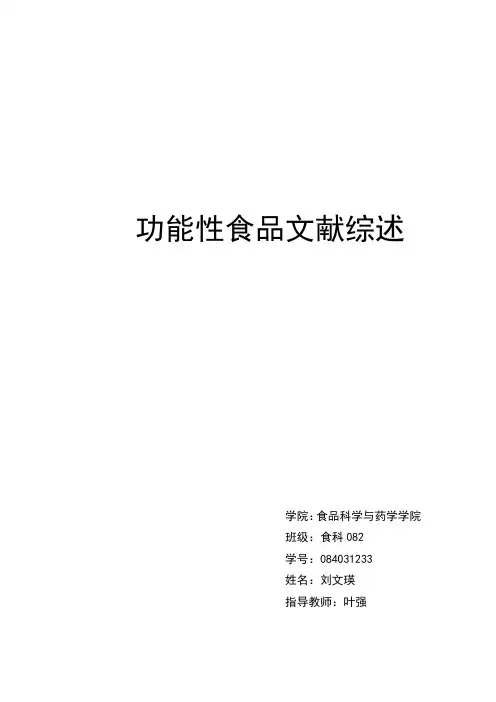 功能性食品文献综述

学院：食品科学与药学学院
班级：食科082
学号：084031233
姓名：刘文瑛
指导教师：叶强